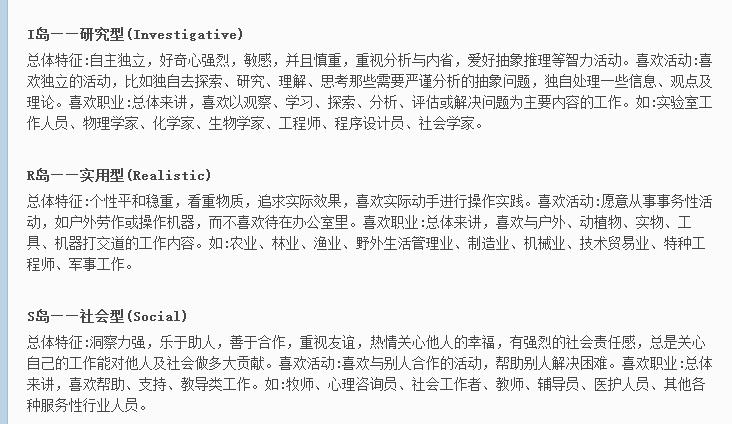 I岛——研究型(Investigative)

总体特征:自主独立，好奇心强烈，敏感，并且慎重，重视分析与内省，爱好抽象推理等智力活动。喜欢活动:喜欢独立的活动，比如独自去探索、研究、理解、思考那些需要严谨分析的抽象问题，独自处理一些信息、观点及理论。喜欢职业:总体来讲，喜欢以观察、学习、探索、分析、评估或解决问题为主要内容的工作。如:实验室工作人员、物理学家、化学家、生物学家、工程师、程序设计员、社会学家。

R岛——实用型(Realistic)

总体特征:个性平和稳重，看重物质，追求实际效果，喜欢实际动手进行操作实践。喜欢活动:愿意从事事务性活动，如户外劳作或操作机器，而不喜欢待在办公室里。喜欢职业:总体来讲，喜欢与户外、动植物、实物、工具、机器打交道的工作内容。如:农业、林业、渔业、野外生活管理业、制造业、机械业、技术贸易业、特种工程师、军事工作。

S岛——社会型(Social)

总体特征:洞察力强，乐于助人，善于合作，重视友谊，热情关心他人的幸福，有强烈的社会责任感，总是关心自己的工作能对他人及社会做多大贡献。喜欢活动:喜欢与别人合作的活动，帮助别人解决困难。喜欢职业:总体来讲，喜欢帮助、支持、教导类工作。如:牧师、心理咨询员、社会工作者、教师、辅导员、医护人员、其他各种服务性行业人员。